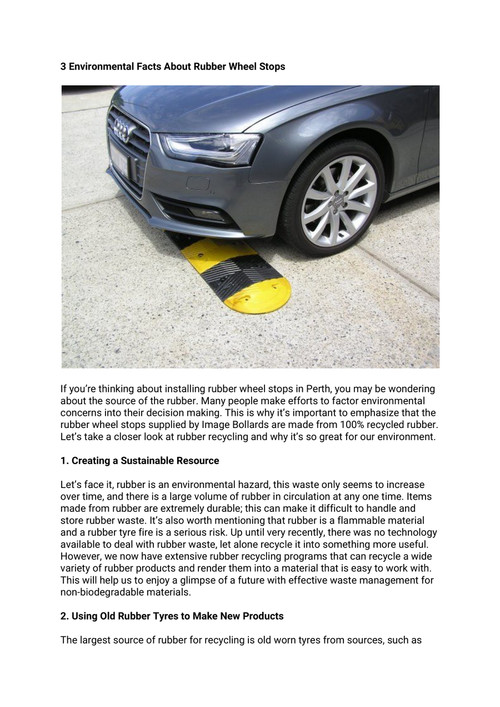 3 Environmental Facts About Rubber Wheel Stops

If you're thinking about installing rubber wheel stops in Perth, you may be wondering about the source of the rubber. Many people make efforts to factor environmental concerns into their decision making. This is why it's important to emphasize that the rubber wheel stops supplied by Image Bollards are made from 100% recycled rubber. Let's take a closer look at rubber recycling and why it's so great for our environment.

1. Creating a Sustainable Resource

Let's face it, rubber is an environmental hazard, this waste only seems to increase over time, and there is a large volume of rubber in circulation at any one time. Items made from rubber are extremely durable; this can make it difficult to handle and store rubber waste. It's also worth mentioning that rubber is a flammable material and a rubber tyre fire is a serious risk. Up until very recently, there was no technology available to deal with rubber waste, let alone recycle it into something more useful. However, we now have extensive rubber recycling programs that can recycle a wide variety of rubber products and render them into a material that is easy to work with. This will help us to enjoy a glimpse of a future with effective waste management for non-biodegradable materials.

2. Using Old Rubber Tyres to Make New Products

The largest source of rubber for recycling is old worn tyres from sources, such as